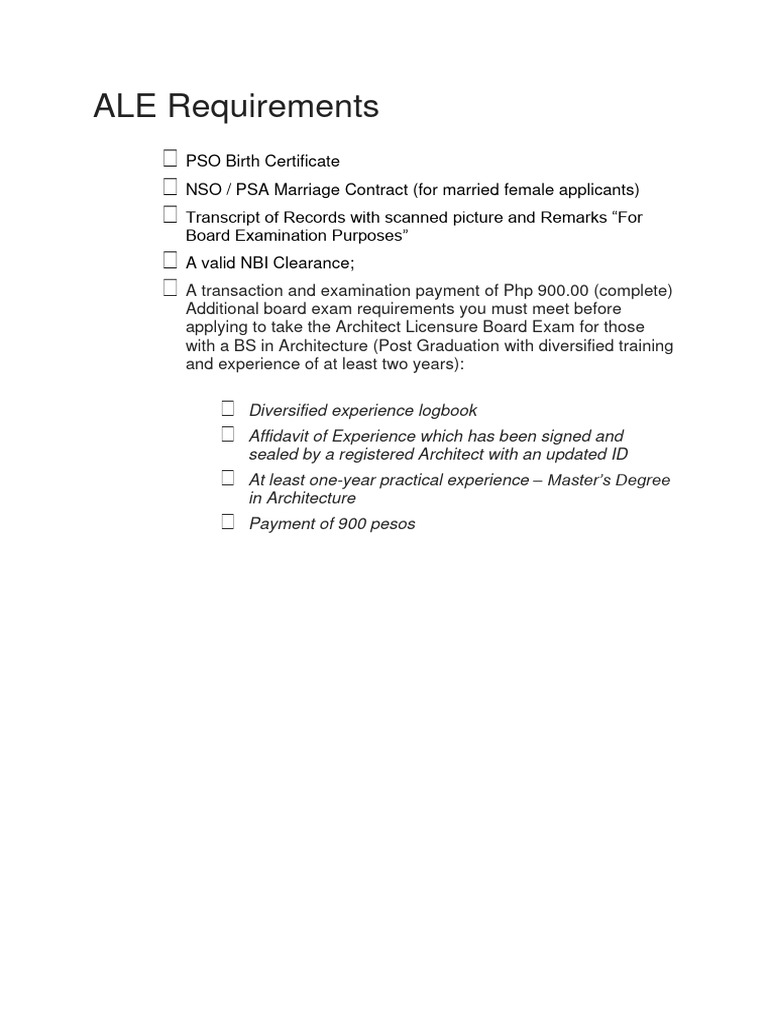 ALE Requirements

☐ PSO Birth Certificate

☐ NSO / PSA Marriage Contract (for married female applicants)

☐ Transcript of Records with scanned picture and Remarks “For Board Examination Purposes”

☐ A valid NBI Clearance;

☐ A transaction and examination payment of Php 900.00 (complete) Additional board exam requirements you must meet before applying to take the Architect Licensure Board Exam for those with a BS in Architecture (Post Graduation with diversified training and experience of at least two years):

☐ Diversified experience logbook

☐ Affidavit of Experience which has been signed and sealed by a registered Architect with an updated ID

☐ At least one-year practical experience – Master’s Degree in Architecture

☐ Payment of 900 pesos